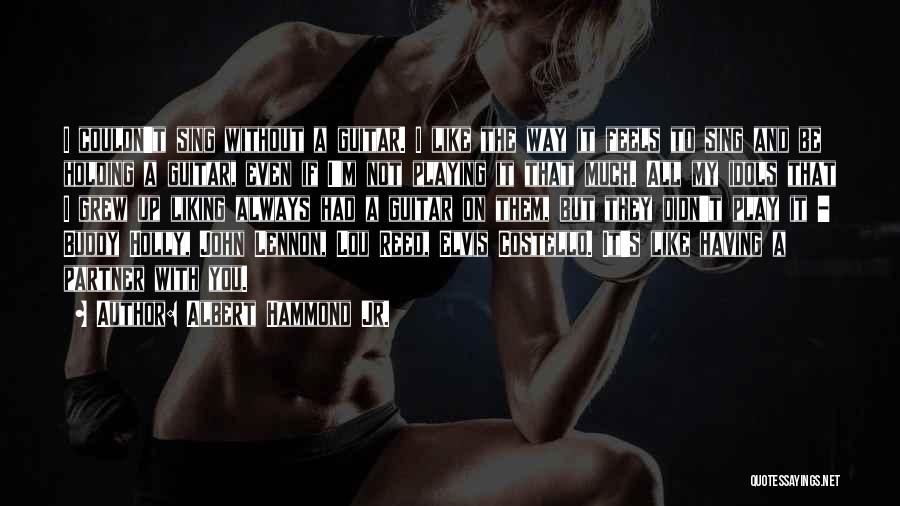 I couldn't sing without a guitar. I like the way it feels to sing and be holding a guitar, even if I'm not playing it that much. All my idols that I grew up liking always had a guitar on them, but they didn't play it - Buddy Holly, John Lennon, Lou Reed, Elvis Costello. It's like having a partner with you.

Author: Albert Hammond Jr.

QUOTESSAYINGS.NET